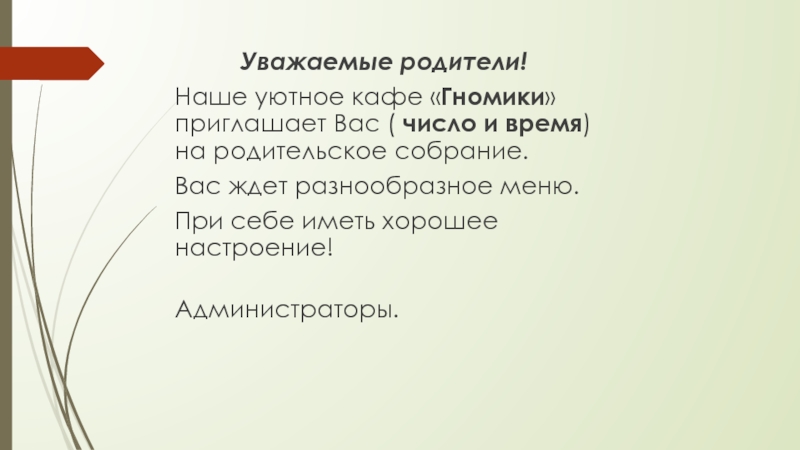 Уважаемые родители!

Наше уютное кафе «Гномики» приглашает Вас ( число и время) на родительское собрание.

Вас ждет разнообразное меню.

При себе иметь хорошее настроение!

Администраторы.